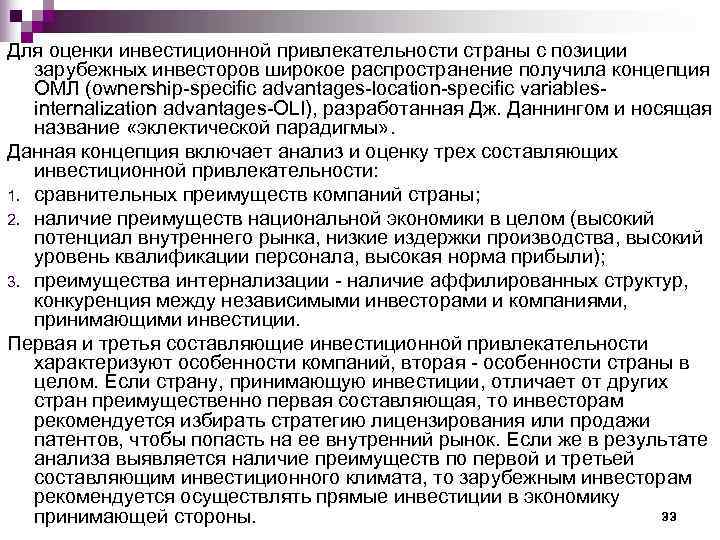 Для оценки инвестиционной привлекательности страны с позиции зарубежных инвесторов широкое распространение получила концепция ОМЛ (ownership-specific advantages-location-specific variables-internalization advantages-OLI), разработанная Дж. Даннингом и носящая название «эклектической парадигмы».

Данная концепция включает анализ и оценку трех составляющих инвестиционной привлекательности:

1. сравнительных преимуществ компаний страны;
2. наличие преимуществ национальной экономики в целом (высокий потенциал внутреннего рынка, низкие издержки производства, высокий уровень квалификации персонала, высокая норма прибыли);
3. преимущества интернализации - наличие аффилированных структур, конкуренция между независимыми инвесторами и компаниями, принимающими инвестиции.

Первая и третья составляющие инвестиционной привлекательности характеризуют особенности компаний, вторая - особенности страны в целом. Если страну, принимающую инвестиции, отличает от других стран преимущественно первая составляющая, то инвесторам рекомендуется избирать стратегию лицензирования или продажи патентов, чтобы попасть на ее внутренний рынок. Если же в результате анализа выявляется наличие преимуществ по первой и третьей составляющим инвестиционного климата, то зарубежным инвесторам рекомендуется осуществлять прямые инвестиции в экономику принимающей стороны.

33